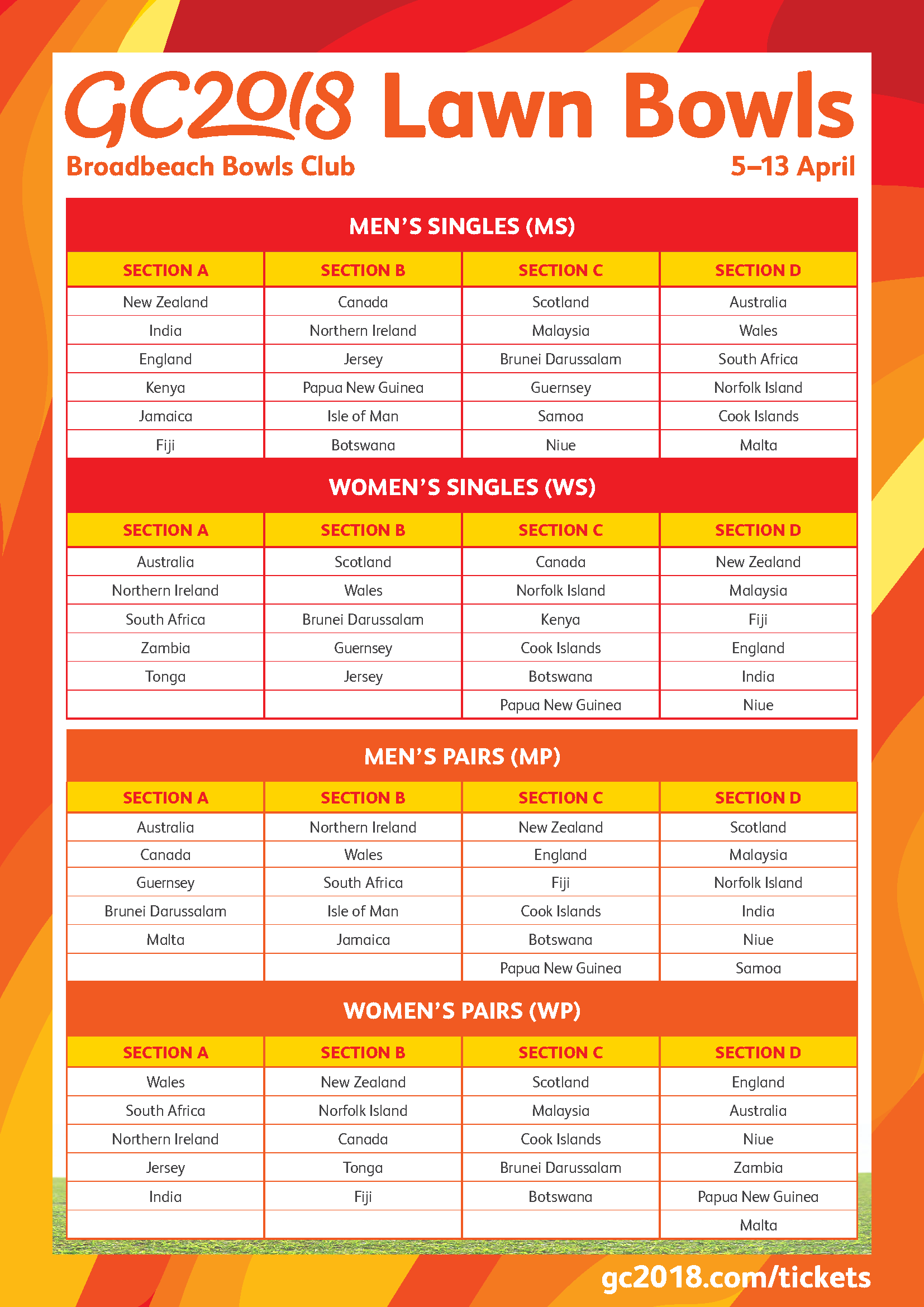 GC2018 Lawn Bowls

Broadbeach Bowls Club

5–13 April

MEN'S SINGLES (MS)

| SECTION A | SECTION B | SECTION C | SECTION D |
|---|---|---|---|
| New Zealand | Canada | Scotland | Australia |
| India | Northern Ireland | Malaysia | Wales |
| England | Jersey | Brunei Darussalam | South Africa |
| Kenya | Papua New Guinea | Guernsey | Norfolk Island |
| Jamaica | Isle of Man | Samoa | Cook Islands |
| Fiji | Botswana | Niue | Malta |

WOMEN'S SINGLES (WS)

| SECTION A | SECTION B | SECTION C | SECTION D |
|---|---|---|---|
| Australia | Scotland | Canada | New Zealand |
| Northern Ireland | Wales | Norfolk Island | Malaysia |
| South Africa | Brunei Darussalam | Kenya | Fiji |
| Zambia | Guernsey | Cook Islands | England |
| Tonga | Jersey | Botswana | India |
| | | Papua New Guinea | Niue |

MEN'S PAIRS (MP)

| SECTION A | SECTION B | SECTION C | SECTION D |
|---|---|---|---|
| Australia | Northern Ireland | New Zealand | Scotland |
| Canada | Wales | England | Malaysia |
| Guernsey | South Africa | Fiji | Norfolk Island |
| Brunei Darussalam | Isle of Man | Cook Islands | India |
| Malta | Jamaica | Botswana | Niue |
| | | Papua New Guinea | Samoa |

WOMEN'S PAIRS (WP)

| SECTION A | SECTION B | SECTION C | SECTION D |
|---|---|---|---|
| Wales | New Zealand | Scotland | England |
| South Africa | Norfolk Island | Malaysia | Australia |
| Northern Ireland | Canada | Cook Islands | Niue |
| Jersey | Tonga | Brunei Darussalam | Zambia |
| India | Fiji | Botswana | Papua New Guinea |
| | | | Malta |

gc2018.com/tickets